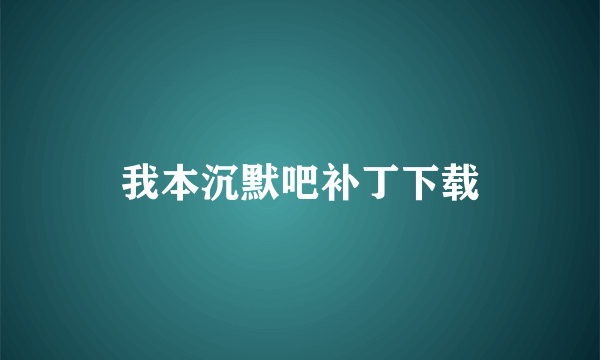 我本沉默吧补丁下载